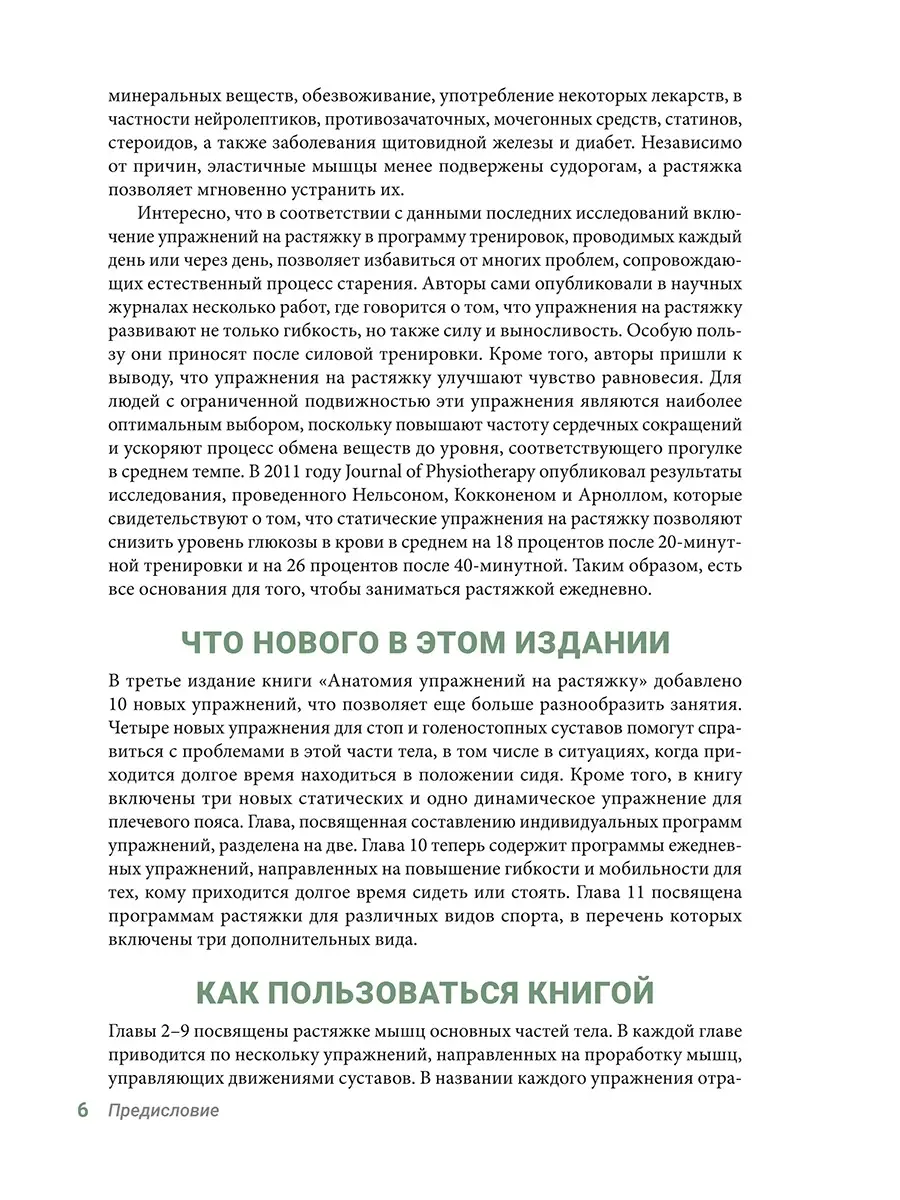 минеральных веществ, обезвоживание, употребление некоторых лекарств, в частности нейролептиков, противозачаточных, мочегонных средств, статинов, стероидов, а также заболевания щитовидной железы и диабет. Независимо от причин, эластичные мышцы менее подвержены судорогам, а растяжка позволяет мгновенно устранить их.

Интересно, что в соответствии с данными последних исследований включение упражнений на растяжку в программу тренировок, проводимых каждый день или через день, позволяет избавиться от многих проблем, сопровождающих естественный процесс старения. Авторы сами опубликовали в научных журналах несколько работ, где говорится о том, что упражнения на растяжку развивают не только гибкость, но также силу и выносливость. Особую пользу они приносят после силовой тренировки. Кроме того, авторы пришли к выводу, что упражнения на растяжку улучшают чувство равновесия. Для людей с ограниченной подвижностью эти упражнения являются наиболее оптимальным выбором, поскольку повышают частоту сердечных сокращений и ускоряют процесс обмена веществ до уровня, соответствующего прогулке в среднем темпе. В 2011 году Journal of Physiotherapy опубликовал результаты исследования, проведенного Нельсоном, Кокконеном и Арноллом, которые свидетельствуют о том, что статические упражнения на растяжку позволяют снизить уровень глюкозы в крови в среднем на 18 процентов после 20-минутной тренировки и на 26 процентов после 40-минутной. Таким образом, есть все основания для того, чтобы заниматься растяжкой ежедневно.

ЧТО НОВОГО В ЭТОМ ИЗДАНИИ

В третье издание книги «Анатомия упражнений на растяжку» добавлено 10 новых упражнений, что позволяет еще больше разнообразить занятия. Четыре новых упражнения для стоп и голеностопных суставов помогут справиться с проблемами в этой части тела, в том числе в ситуациях, когда приходится долгое время находиться в положении сидя. Кроме того, в книгу включены три новых статических и одно динамическое упражнение для плечевого пояса. Глава, посвященная составлению индивидуальных программ упражнений, разделена на две. Глава 10 теперь содержит программы ежедневных упражнений, направленных на повышение гибкости и мобильности для тех, кому приходится долгое время сидеть или стоять. Глава 11 посвящена программам растяжки для различных видов спорта, в перечень которых включены три дополнительных вида.

КАК ПОЛЬЗОВАТЬСЯ КНИГОЙ

Главы 2–9 посвящены растяжке мышц основных частей тела. В каждой главе приводится по нескольку упражнений, направленных на проработку мышц, управляющих движениями суставов. В названии каждого упражнения отра-

6 Предисловие